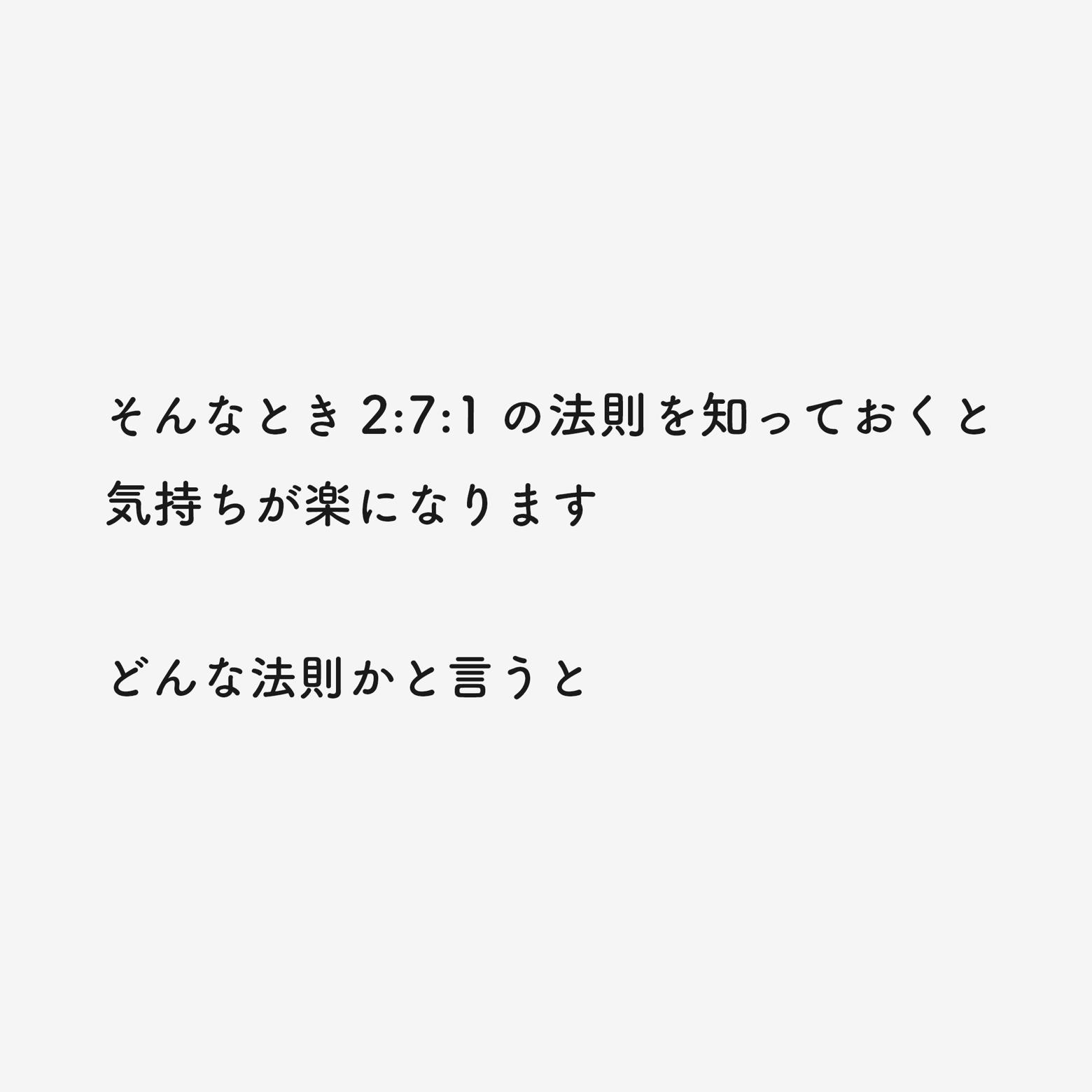 そんなとき 2:7:1 の法則を知っておくと気持ちが楽になります

どんな法則かと言うと